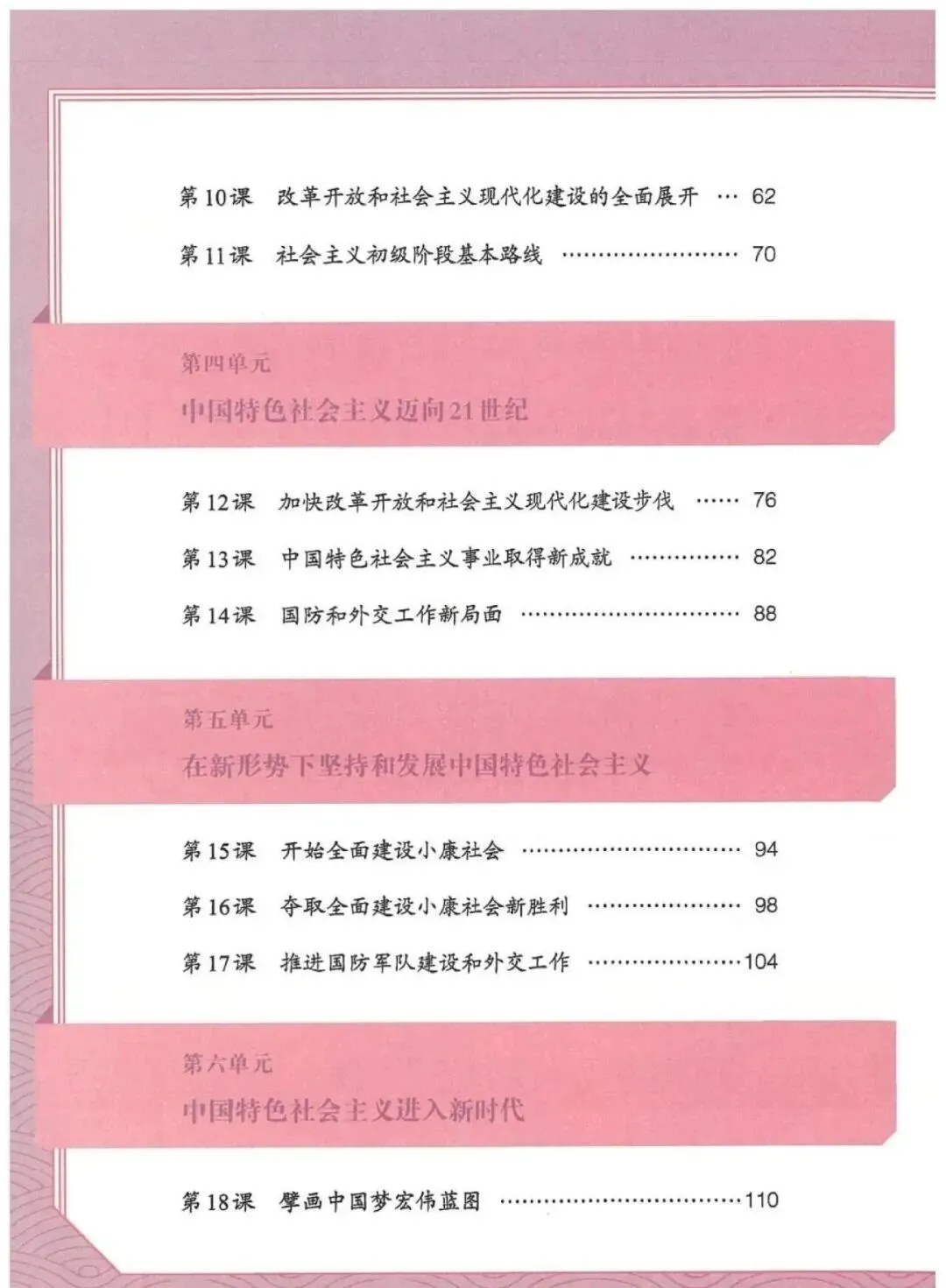 第10课 改革开放和社会主义现代化建设的全面展开 62

第11课 社会主义初级阶段基本路线 70

第四单元
中国特色社会主义迈向21世纪

第12课 加快改革开放和社会主义现代化建设步伐 76

第13课 中国特色社会主义事业取得新成就 82

第14课 国防和外交工作新局面 88

第五单元
在新形势下坚持和发展中国特色社会主义

第15课 开始全面建设小康社会 94

第16课 夺取全面建设小康社会新胜利 98

第17课 推进国防军队建设和外交工作 104

第六单元
中国特色社会主义进入新时代

第18课 擘画中国梦宏伟蓝图 110